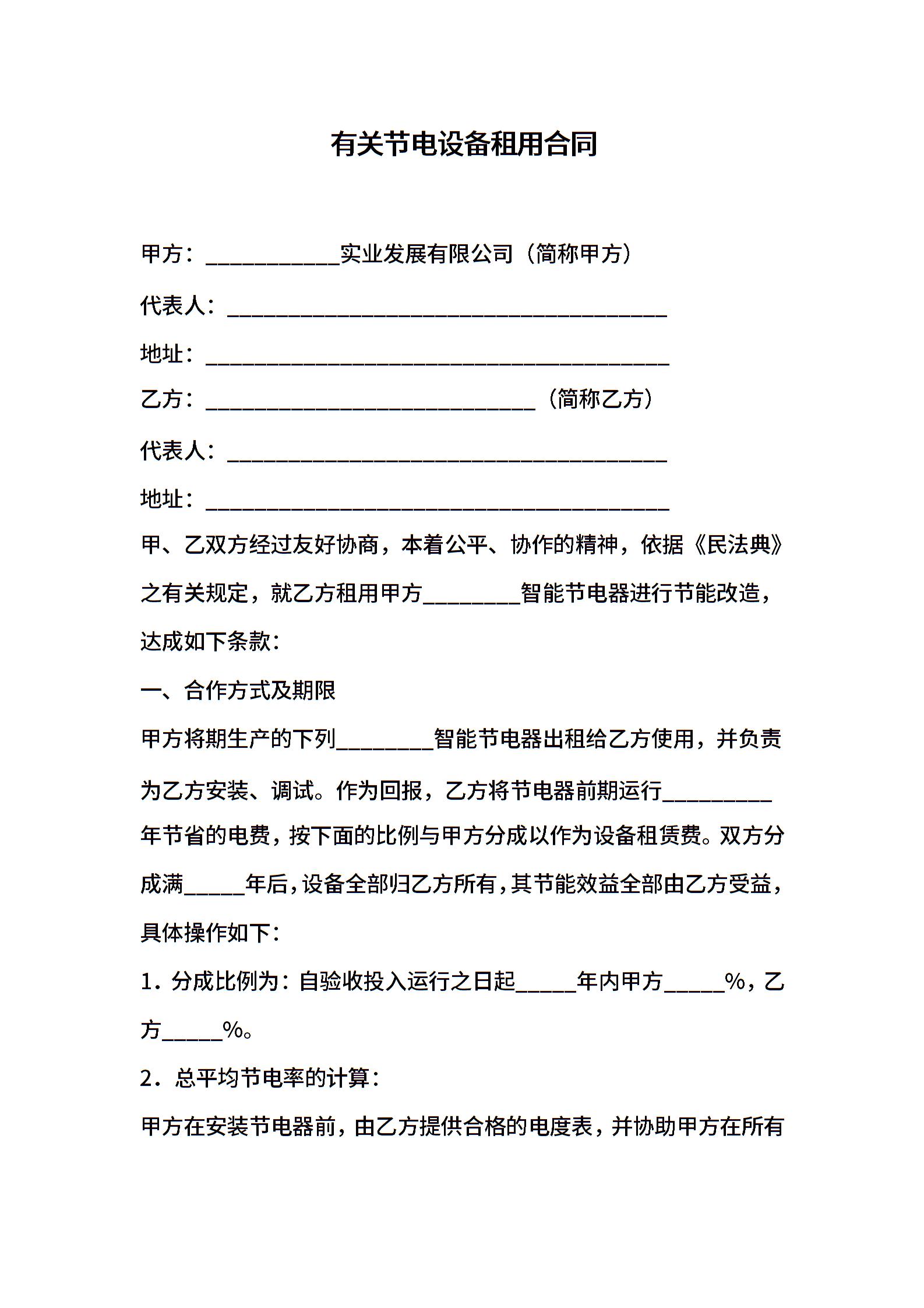 有关节电设备租用合同

甲方：____________实业发展有限公司（简称甲方）

代表人：________________________________________

地址：__________________________________________

乙方：______________________________（简称乙方）

代表人：________________________________________

地址：__________________________________________

甲、乙双方经过友好协商，本着公平、协作的精神，依据《民法典》之有关规定，就乙方租用甲方_________智能节电器进行节能改造，达成如下条款：

一、合作方式及期限

甲方将期生产的下列_________智能节电器出租给乙方使用，并负责为乙方安装、调试。作为回报，乙方将节电器前期运行__________年节省的电费，按下面的比例与甲方分成以作为设备租赁费。双方分成满_____年后，设备全部归乙方所有，其节能效益全部由乙方受益，具体操作如下：

1．分成比例为：自验收投入运行之日起_____年内甲方_____%，乙方_____%。

2．总平均节电率的计算：

甲方在安装节电器前，由乙方提供合格的电度表，并协助甲方在所有